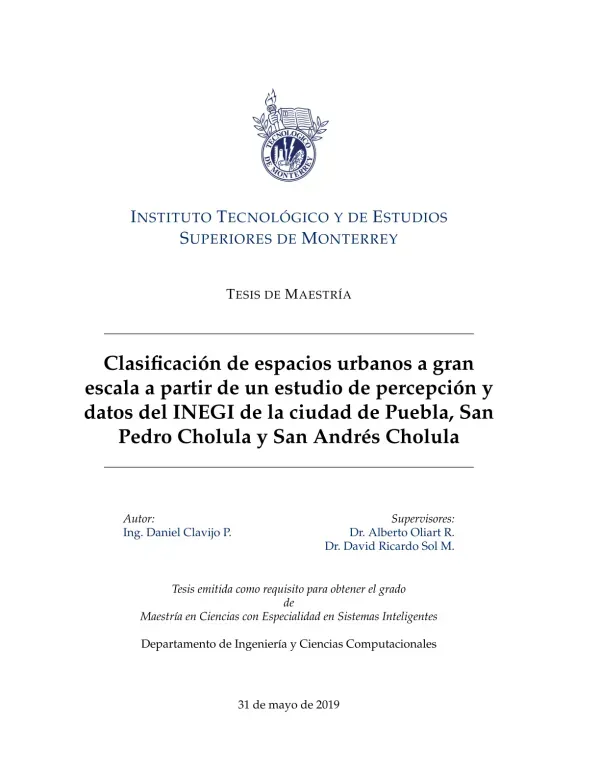 TECNOLÓGICO DE MONTERREY

INSTITUTO TECNOLÓGICO Y DE ESTUDIOS SUPERIORES DE MONTERREY

TESIS DE MAESTRÍA

Clasificación de espacios urbanos a gran escala a partir de un estudio de percepción y datos del INEGI de la ciudad de Puebla, San Pedro Cholula y San Andrés Cholula

Autor:
Ing. Daniel Clavijo P.

Supervisores:
Dr. Alberto Oliart R.
Dr. David Ricardo Sol M.

Tesis emitida como requisito para obtener el grado
de
Maestría en Ciencias con Especialidad en Sistemas Inteligentes

Departamento de Ingeniería y Ciencias Computacionales

31 de mayo de 2019